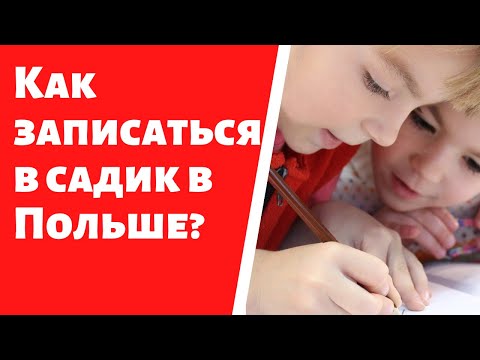 Как записаться в садик в Польше?